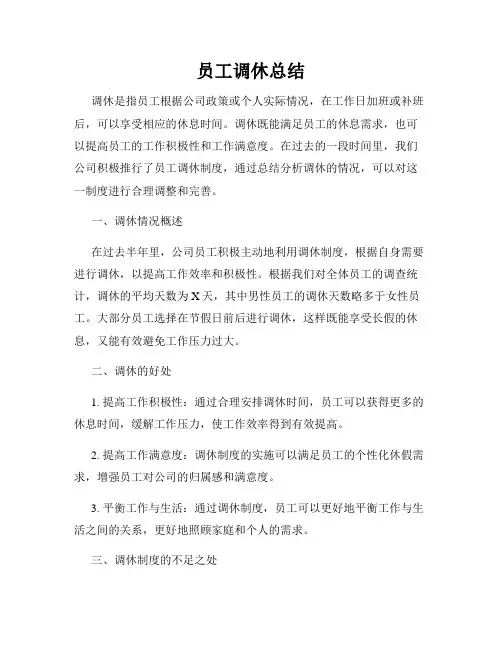 员工调休总结

调休是指员工根据公司政策或个人实际情况，在工作日加班或补班后，可以享受相应的休息时间。调休既能满足员工的休息需求，也可以提高员工的工作积极性和工作满意度。在过去的一段时间里，我们公司积极推行了员工调休制度，通过总结分析调休的情况，可以对这一制度进行合理调整和完善。

一、调休情况概述

在过去半年里，公司员工积极主动地利用调休制度，根据自身需要进行调休，以提高工作效率和积极性。根据我们对全体员工的调查统计，调休的平均天数为X天，其中男性员工的调休天数略多于女性员工。大部分员工选择在节假日前后进行调休，这样既能享受长假的休息，又能有效避免工作压力过大。

二、调休的好处

1. 提高工作积极性：通过合理安排调休时间，员工可以获得更多的休息时间，缓解工作压力，使工作效率得到有效提高。

2. 提高工作满意度：调休制度的实施可以满足员工的个性化休假需求，增强员工对公司的归属感和满意度。

3. 平衡工作与生活：通过调休制度，员工可以更好地平衡工作与生活之间的关系，更好地照顾家庭和个人的需求。

三、调休制度的不足之处